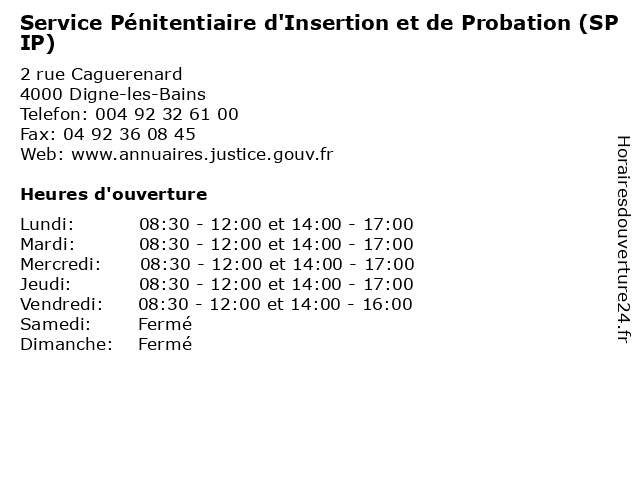 Service Pénitentiaire d'Insertion et de Probation (SP IP)

2 rue Caguerenard
4000 Digne-les-Bains
Telefon: 004 92 32 61 00
Fax: 04 92 36 08 45
Web: www.annuaires.justice.gouv.fr

Heures d'ouverture

Lundi: 08:30 - 12:00 et 14:00 - 17:00
Mardi: 08:30 - 12:00 et 14:00 - 17:00
Mercredi: 08:30 - 12:00 et 14:00 - 17:00
Jeudi: 08:30 - 12:00 et 14:00 - 17:00
Vendredi: 08:30 - 12:00 et 14:00 - 16:00
Samedi: Fermé
Dimanche: Fermé

Horairesdouverture24.fr